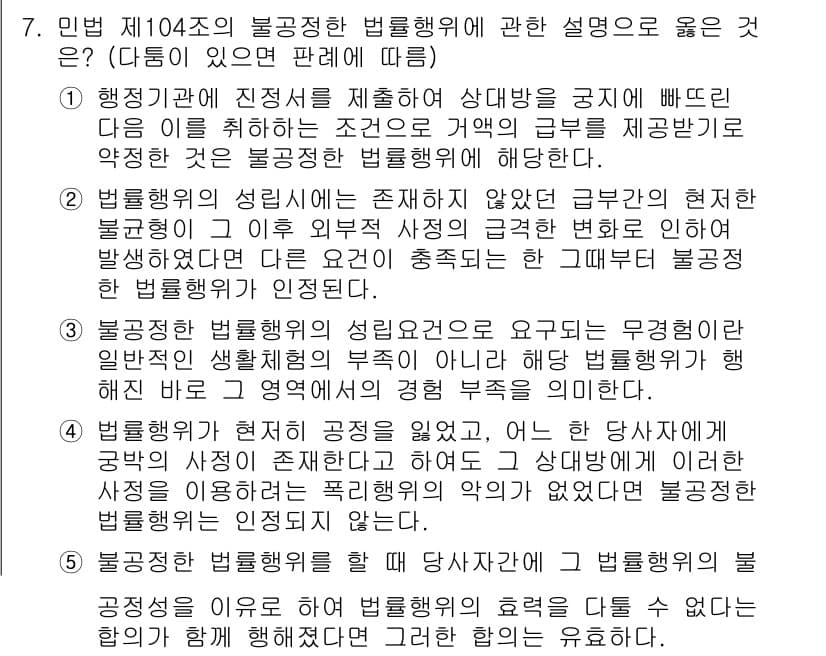 7. 민법 제104조의 불공정한 법률행위에 관한 설명으로 옳은 것은? (다툼이 있으면 판례에 따름)

① 행정기관에 진정서를 제출하여 상대방을 궁지에 빠뜨린 다음 이를 취하하는 조건으로 거액의 급부를 제공받기로 약정한 것은 불공정한 법률행위에 해당한다.

② 법률행위의 성립시에는 존재하지 않았던 급부간의 현저한 불균형이 그 이후 외부적 사정의 급격한 변화로 인하여 발생하였다면 다른 요건이 충족되는 한 그때부터 불공정한 법률행위가 인정된다.

③ 불공정한 법률행위의 성립요건으로 요구되는 무경험이란 일반적인 생활체험의 부족이 아니라 해당 법률행위가 행해진 바로 그 영역에서의 경험 부족을 의미한다.

④ 법률행위가 현저히 공정을 잃었고, 어느 한 당사자에게 궁박의 사정이 존재한다고 하여도 그 상대방에게 이러한 사정을 이용하려는 폭리행위의 악의가 없었다면 불공정한 법률행위는 인정되지 않는다.

⑤ 불공정한 법률행위를 할 때 당사자간에 그 법률행위의 불공정성을 이유로 하여 법률행위의 효력을 다툴 수 없다는 합의가 함께 행해졌다면 그러한 합의는 유효하다.